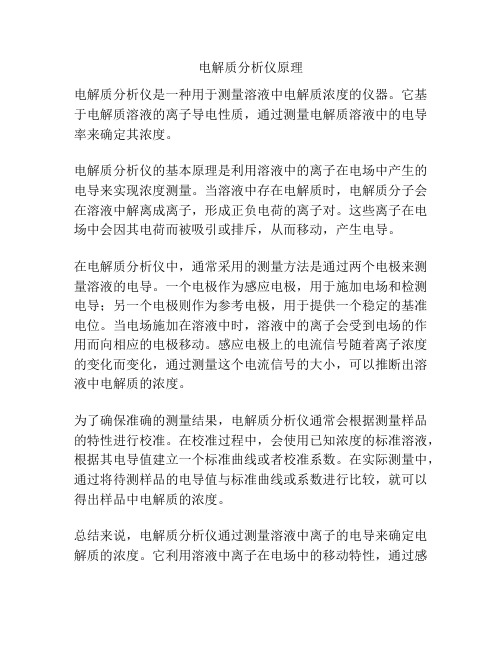 电解质分析仪原理

电解质分析仪是一种用于测量溶液中电解质浓度的仪器。它基于电解质溶液的离子导电性质，通过测量电解质溶液中的电导率来确定其浓度。

电解质分析仪的基本原理是利用溶液中的离子在电场中产生的电导来实现浓度测量。当溶液中存在电解质时，电解质分子会在溶液中解离成离子，形成正负电荷的离子对。这些离子在电场中会因其电荷而被吸引或排斥，从而移动，产生电导。

在电解质分析仪中，通常采用的测量方法是通过两个电极来测量溶液的电导。一个电极作为感应电极，用于施加电场和检测电导；另一个电极则作为参考电极，用于提供一个稳定的基准电位。当电场施加在溶液中时，溶液中的离子会受到电场的作用而向相应的电极移动。感应电极上的电流信号随着离子浓度的变化而变化，通过测量这个电流信号的大小，可以推断出溶液中电解质的浓度。

为了确保准确的测量结果，电解质分析仪通常会根据测量样品的特性进行校准。在校准过程中，会使用已知浓度的标准溶液，根据其电导值建立一个标准曲线或者校准系数。在实际测量中，通过将待测样品的电导值与标准曲线或系数进行比较，就可以得出样品中电解质的浓度。

总结来说，电解质分析仪通过测量溶液中离子的电导来确定电解质的浓度。它利用溶液中离子在电场中的移动特性，通过感